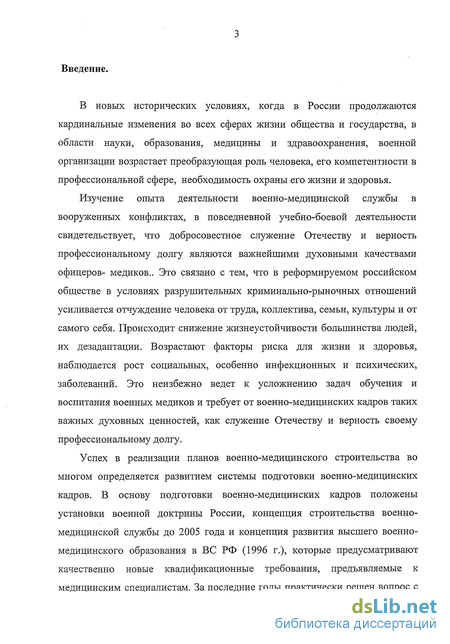 3

Введение.

В новых исторических условиях, когда в России продолжаются кардинальные изменения во всех сферах жизни общества и государства, в области науки, образования, медицины и здравоохранения, военной организации возрастает преобразующая роль человека, его компетентности в профессиональной сфере, необходимость охраны его жизни и здоровья.

Изучение опыта деятельности военно-медицинской службы в вооруженных конфликтах, в повседневной учебно-боевой деятельности свидетельствует, что добросовестное служение Отечеству и верность профессиональному долгу являются важнейшими духовными качествами офицеров- медиков.. Это связано с тем, что в реформируемом российском обществе в условиях разрушительных криминально-рыночных отношений усиливается отчуждение человека от труда, коллектива, семьи, культуры и от самого себя. Происходит снижение жизнеустойчивости большинства людей, их дезадаптации. Возрастают факторы риска для жизни и здоровья, наблюдается рост социальных, особенно инфекционных и психических, заболеваний. Это неизбежно ведет к усложнению задач обучения и воспитания военных медиков и требует от военно-медицинских кадров таких важных духовных ценностей, как служение Отечеству и верность своему профессиональному долгу.

Успех в реализации планов военно-медицинского строительства во многом определяется развитием системы подготовки военно-медицинских кадров. В основу подготовки военно-медицинских кадров положены установки военной доктрины России, концепция строительства военно-медицинской службы до 2005 года и концепция развития высшего военно-медицинского образования в ВС РФ (1996 г.), которые предусматривают качественно новые квалификационные требования, предъявляемые к медицинским специалистам. За последние годы практически решен вопрос с

dsLib.net
библиотека диссертаций